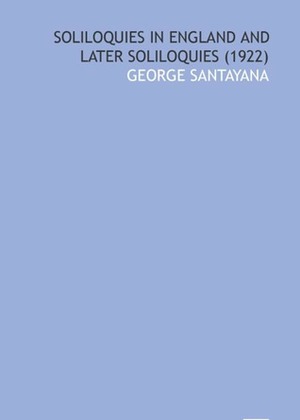 SOLILOQUIES IN ENGLAND AND LATER SOLILOQUIES (1922)
GEORGE SANTAYANA